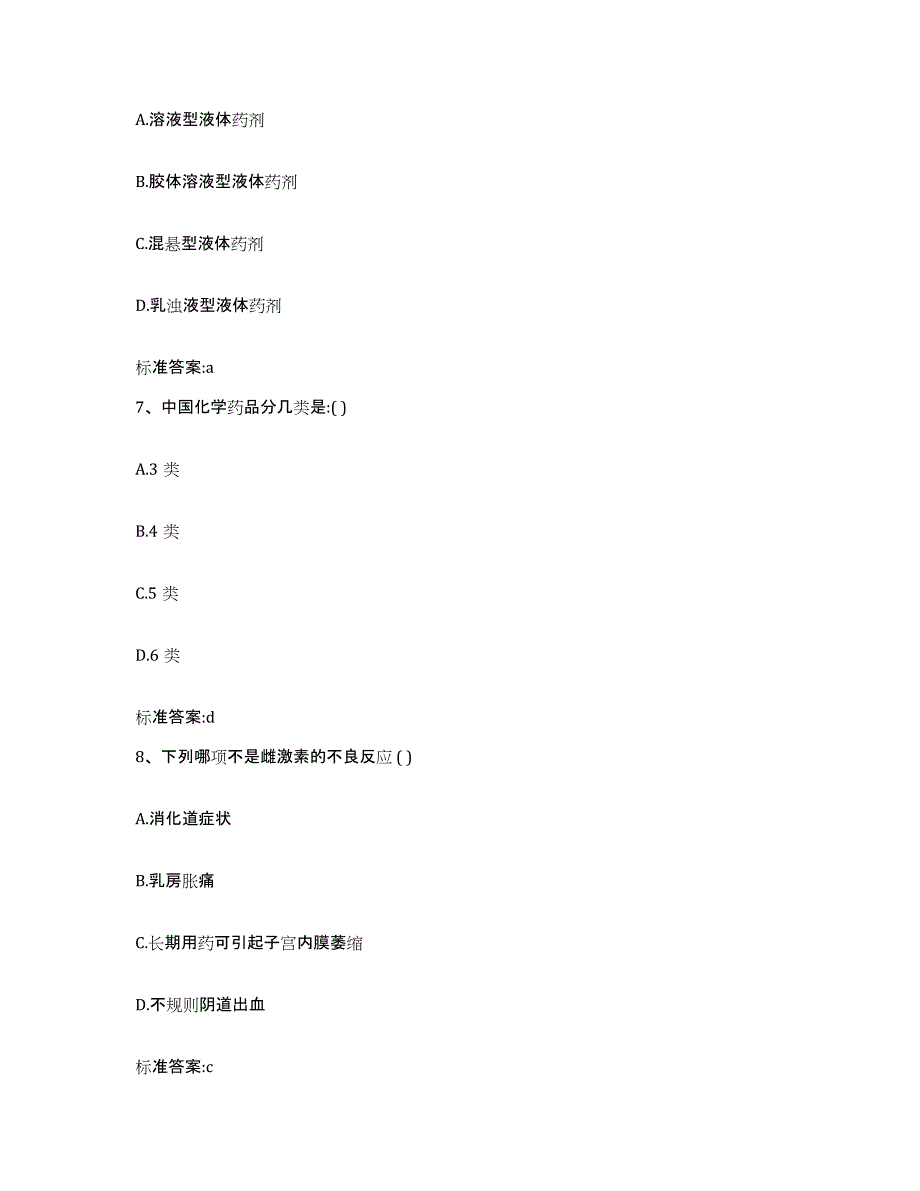 A.溶液型液体药剂

B.胶体溶液型液体药剂

C.混悬型液体药剂

D.乳浊液型液体药剂

标准答案:a

7、中国化学药品分几类是:( )

A.3 类

B.4 类

C.5 类

D.6 类

标准答案:d

8、下列哪项不是雌激素的不良反应 ( )

A.消化道症状

B.乳房胀痛

C.长期用药可引起子宫内膜萎缩

D.不规则阴道出血

标准答案:c